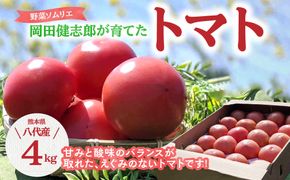 野菜ソムリエ

岡田健志郎が育てた

トマト

熊本県

八代産

4kg

甘みと酸味のバランスが取れた、えぐみのないトマトです!